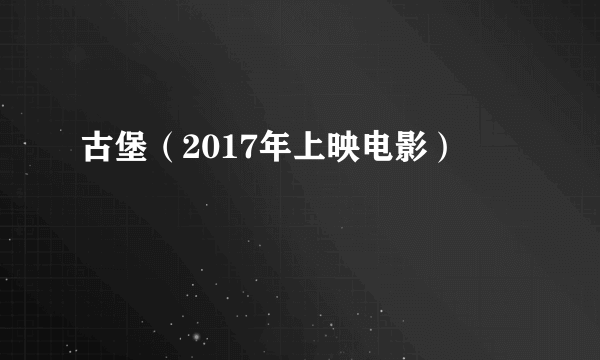 古堡（2017年上映电影）